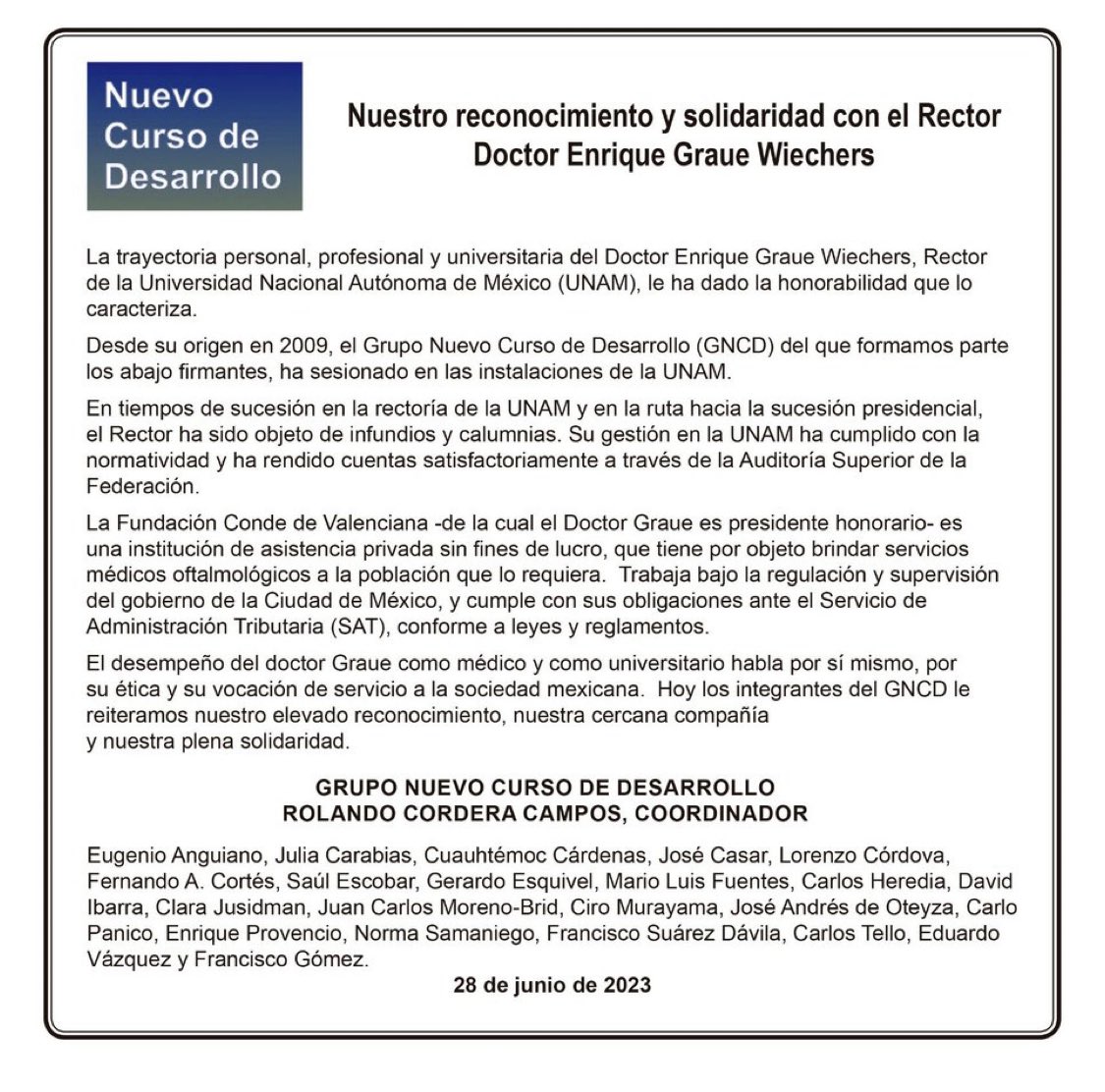 Nuevo Curso de Desarrollo

Nuestro reconocimiento y solidaridad con el Rector Doctor Enrique Graue Wiechers

La trayectoria personal, profesional y universitaria del Doctor Enrique Graue Wiechers, Rector de la Universidad Nacional Autónoma de México (UNAM), le ha dado la honorabilidad que lo caracteriza.

Desde su origen en 2009, el Grupo Nuevo Curso de Desarrollo (GNCD) del que formamos parte los abajo firmantes, ha sesionado en las instalaciones de la UNAM.

En tiempos de sucesión en la rectoría de la UNAM y en la ruta hacia la sucesión presidencial, el Rector ha sido objeto de infundios y calumnias. Su gestión en la UNAM ha cumplido con la normatividad y ha rendido cuentas satisfactoriamente a través de la Auditoría Superior de la Federación.

La Fundación Conde de Valenciana -de la cual el Doctor Graue es presidente honorario- es una institución de asistencia privada sin fines de lucro, que tiene por objeto brindar servicios médicos oftalmológicos a la población que lo requiera. Trabaja bajo la regulación y supervisión del gobierno de la Ciudad de México, y cumple con sus obligaciones ante el Servicio de Administración Tributaria (SAT), conforme a leyes y reglamentos.

El desempeño del doctor Graue como médico y como universitario habla por sí mismo, por su ética y su vocación de servicio a la sociedad mexicana. Hoy los integrantes del GNCD le reiteramos nuestro elevado reconocimiento, nuestra cercana compañía y nuestra plena solidaridad.

GRUPO NUEVO CURSO DE DESARROLLO
ROLANDO CORDERA CAMPOS, COORDINADOR

Eugenio Anguiano, Julia Carabias, Cuauhtémoc Cárdenas, José Casar, Lorenzo Córdova, Fernando A. Cortés, Saúl Escobar, Gerardo Esquivel, Mario Luis Fuentes, Carlos Heredia, David Ibarra, Clara Jusidman, Juan Carlos Moreno-Brid, Ciro Murayama, José Andrés de Oteyza, Carlo Panico, Enrique Provencio, Norma Samaniego, Francisco Suárez Dávila, Carlos Tello, Eduardo Vázquez y Francisco Gómez.

28 de junio de 2023